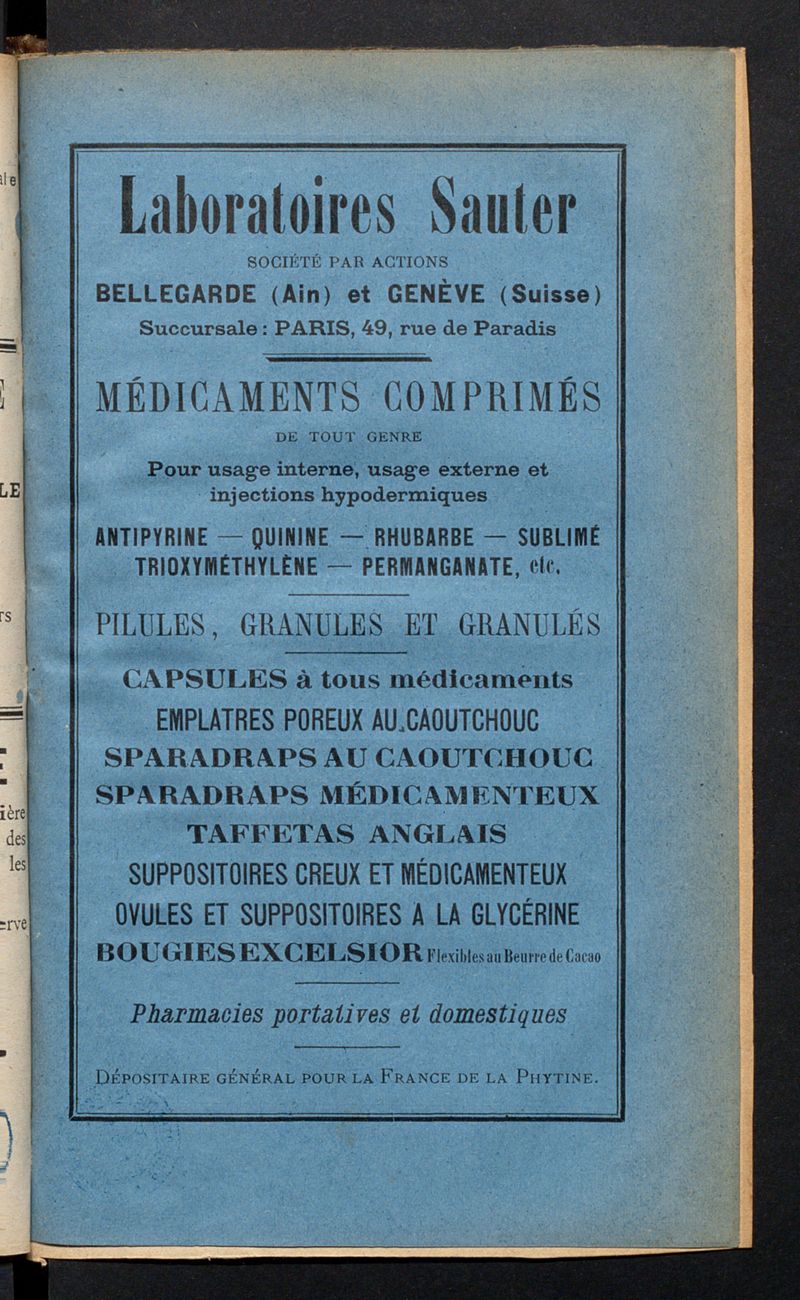 Laboratoires Sauter

SOCIÉTÉ PAR ACTIONS

BELLEGARDE (Ain) et GENÈVE (Suisse)

Succursale : PARIS, 49, rue de Paradis

MÉDICAMENTS COMPRIMÉS

DE TOUT GENRE

Pour usage interne, usage externe et injections hypodermiques

ANTIPYRINE — QUININE — RHUBARBE — SUBLIMÉ
TRIOXYMÉTHYLÈNE — PERMANGANATE, etc.

PILULES, GRANULES ET GRANULÉS

CAPSULES à tous médicaments
EMPLATRES POREUX AU CAOUTCHOUC
SPARADRAPS AU CAOUTCHOUC
SPARADRAPS MÉDICAMENTEUX
TAFFETAS ANGLAIS
SUPPOSITOIRES CREUX ET MÉDICAMENTEUX
OVULES ET SUPPOSITOIRES A LA GLYCÉRINE
BOUGIES EXCELSIOR Flexibles au Beurre de Cacao

Pharmacies portatives et domestiques

DÉPOSITAIRE GÉNÉRAL POUR LA FRANCE DE LA PHYTINE.